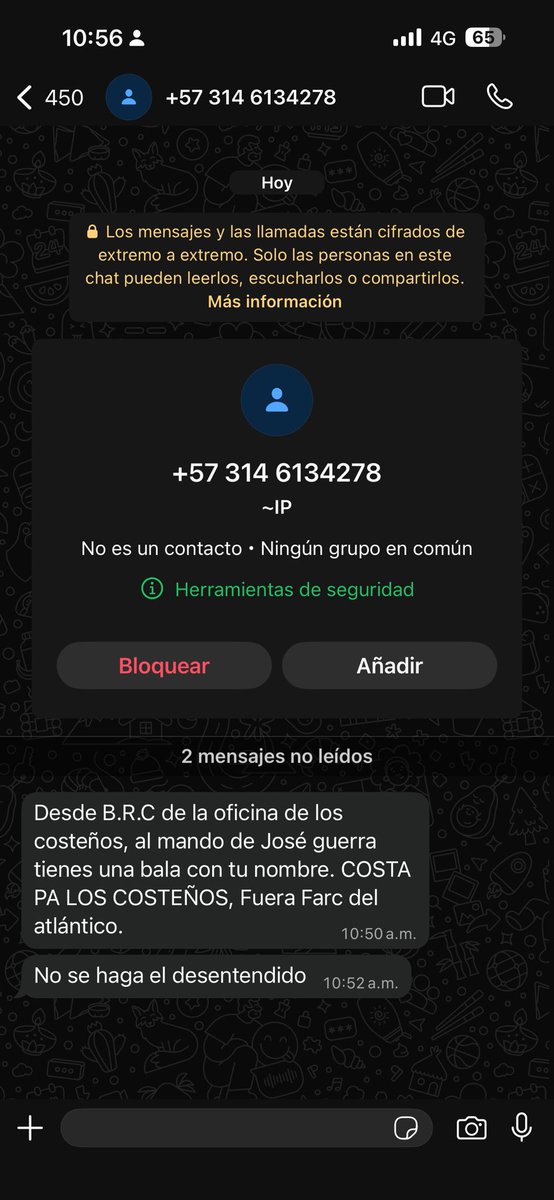 10:56
4G 65

450 +57 314 6134278

Hoy

Los mensajes y las llamadas están cifrados de extremo a extremo. Solo las personas en este chat pueden leerlos, escucharlos o compartirlos. Más información

+57 314 6134278
~IP
No es un contacto • Ningún grupo en común
Herramientas de seguridad
Bloquear
Añadir

2 mensajes no leídos

Desde B.R.C de la oficina de los costeños, al mando de José guerra tienes una bala con tu nombre. COSTA PA LOS COSTEÑOS, Fuera Farc del atlántico. 10:50 a.m.

No se haga el desentendido 10:52 a.m.